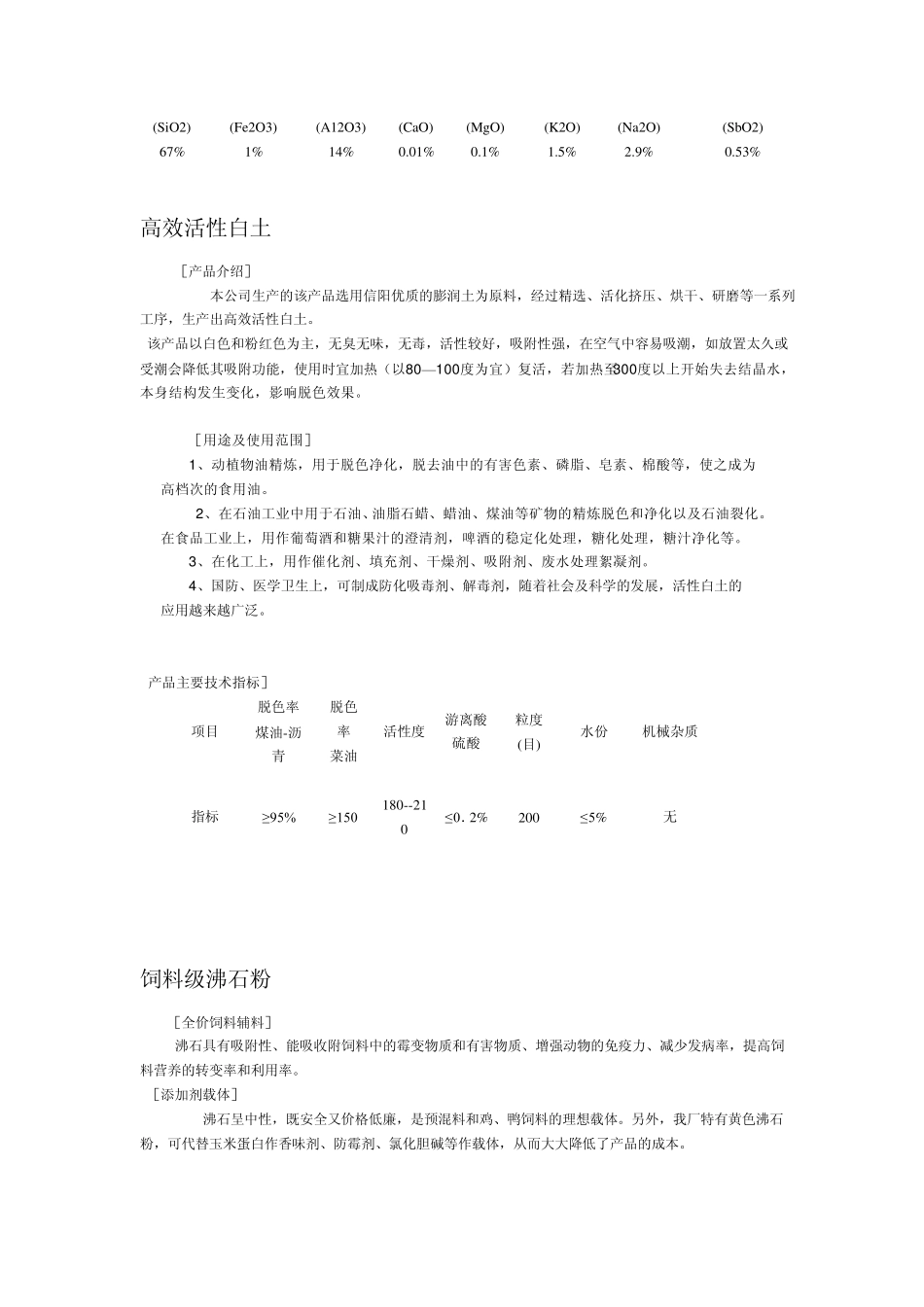 | (SiO2) | (Fe2O3) | (A12O3) | (CaO) | (MgO) | (K2O) | (Na2O) | (SbO2) |
|---|---|---|---|---|---|---|---|
| 67% | 1% | 14% | 0.01% | 0.1% | 1.5% | 2.9% | 0.53% |

高效活性白土

［产品介绍］

本公司生产的该产品选用信阳优质的膨润土为原料，经过精选、活化挤压、烘干、研磨等一系列工序，生产出高效活性白土。

该产品以白色和粉红色为主，无臭无味，无毒，活性较好，吸附性强，在空气中容易吸潮，如放置太久或受潮会降低其吸附功能，使用时宜加热（以80—100度为宜）复活，若加热至300度以上开始失去结晶水，本身结构发生变化，影响脱色效果。

［用途及使用范围］

1、动植物油精炼，用于脱色净化，脱去油中的有害色素、磷脂、皂素、棉酸等，使之成为高档次的食用油。

2、在石油工业中用于石油、油脂石蜡、蜡油、煤油等矿物的精炼脱色和净化以及石油裂化。在食品工业上，用作葡萄酒和糖果汁的澄清剂，啤酒的稳定化处理，糖化处理，糖汁净化等。

3、在化工上，用作催化剂、填充剂、干燥剂、吸附剂、废水处理絮凝剂。

4、国防、医学卫生上，可制成防化吸毒剂、解毒剂，随着社会及科学的发展，活性白土的应用越来越广泛。

产品主要技术指标］

| 项目 | 脱色率 煤油-沥青 | 脱色率 菜油 | 活性度 | 游离酸 硫酸 | 粒度 (目) | 水份 | 机械杂质 |
|---|---|---|---|---|---|---|---|
| 指标 | ≥95% | ≥150 | 180--210 | ≤0．2% | 200 | ≤5% | 无 |

饲料级沸石粉

［全价饲料辅料］

沸石具有吸附性、能吸收附饲料中的霉变物质和有害物质、增强动物的免疫力、减少发病率，提高饲料营养的转变率和利用率。

［添加剂载体］

沸石呈中性，既安全又价格低廉，是预混料和鸡、鸭饲料的理想载体。另外，我厂特有黄色沸石粉，可代替玉米蛋白作香味剂、防霉剂、氯化胆碱等作载体，从而大大降低了产品的成本。